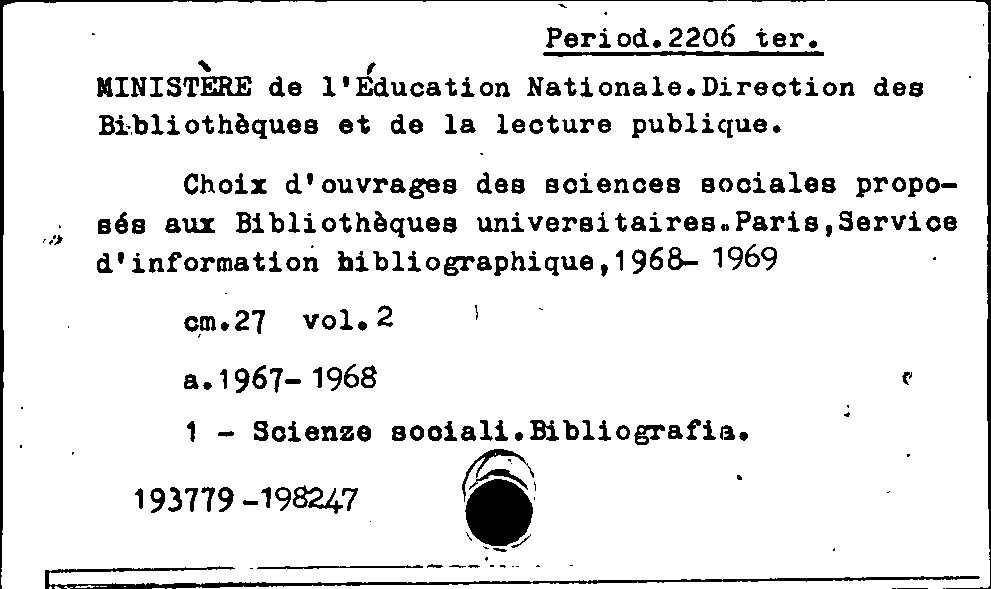 Period.2206 ter.

MINISTÈRE de l'Éducation Nationale.Direction des Bibliothèques et de la lecture publique.

Choix d'ouvrages des sciences sociales proposés aux Bibliothèques universitaires.Paris,Service d'information bibliographique,1968- 1969

cm.27 vol.2

a.1967- 1968

1 - Scienze sociali.Bibliografia.

193779 -198247